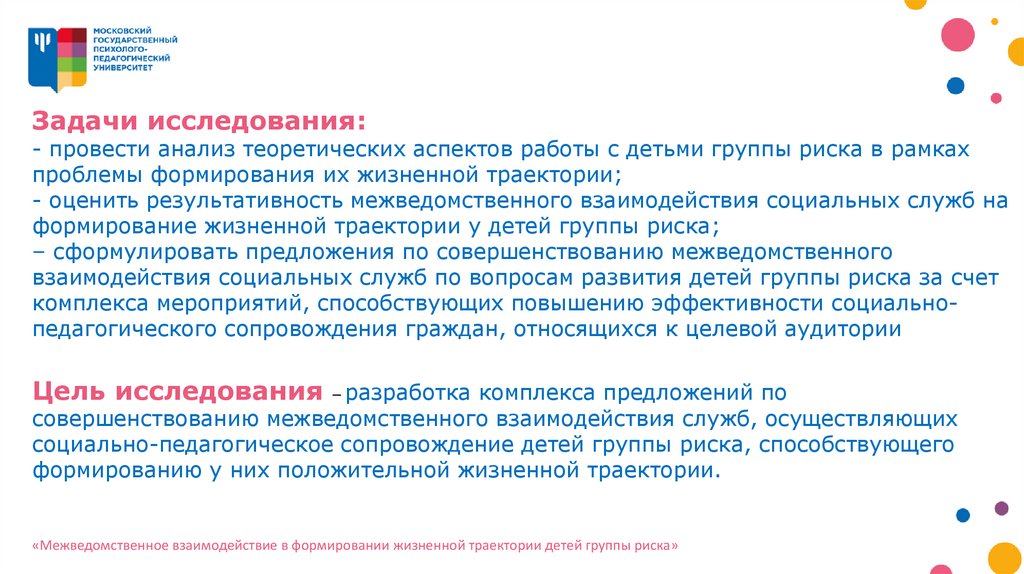 МОСКОВСКИЙ ГОСУДАРСТВЕННЫЙ ПСИХОЛОГО-ПЕДАГОГИЧЕСКИЙ УНИВЕРСИТЕТ

Задачи исследования:
- провести анализ теоретических аспектов работы с детьми группы риска в рамках проблемы формирования их жизненной траектории;
- оценить результативность межведомственного взаимодействия социальных служб на формирование жизненной траектории у детей группы риска;
– сформулировать предложения по совершенствованию межведомственного взаимодействия социальных служб по вопросам развития детей группы риска за счет комплекса мероприятий, способствующих повышению эффективности социально-педагогического сопровождения граждан, относящихся к целевой аудитории

Цель исследования – разработка комплекса предложений по совершенствованию межведомственного взаимодействия служб, осуществляющих социально-педагогическое сопровождение детей группы риска, способствующего формированию у них положительной жизненной траектории.

«Межведомственное взаимодействие в формировании жизненной траектории детей группы риска»